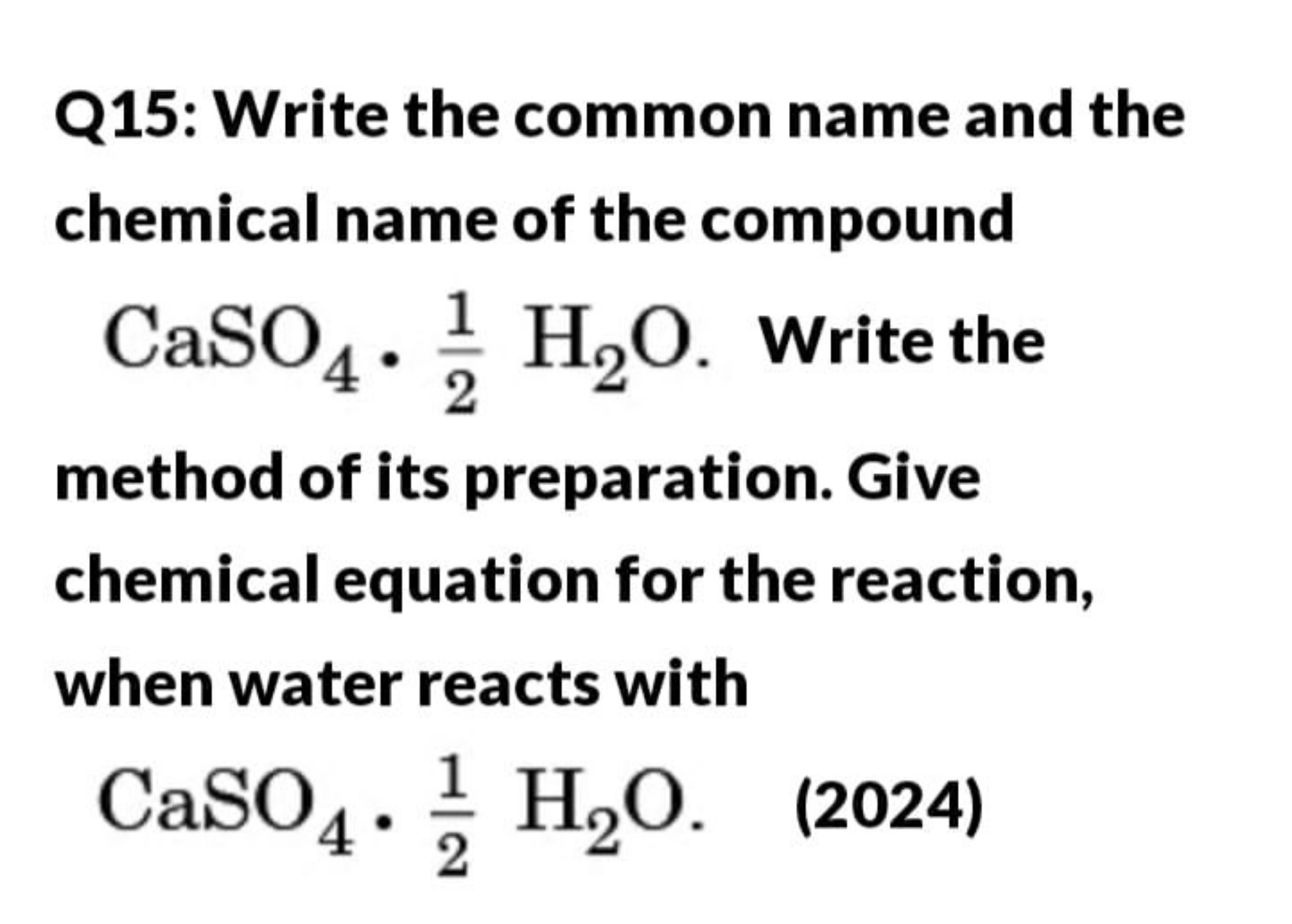 Q15: Write the common name and the chemical name of the compound $CaSO_4 \cdot \frac{1}{2} H_2O$. Write the method of its preparation. Give chemical equation for the reaction, when water reacts with $CaSO_4 \cdot \frac{1}{2} H_2O$. (2024)